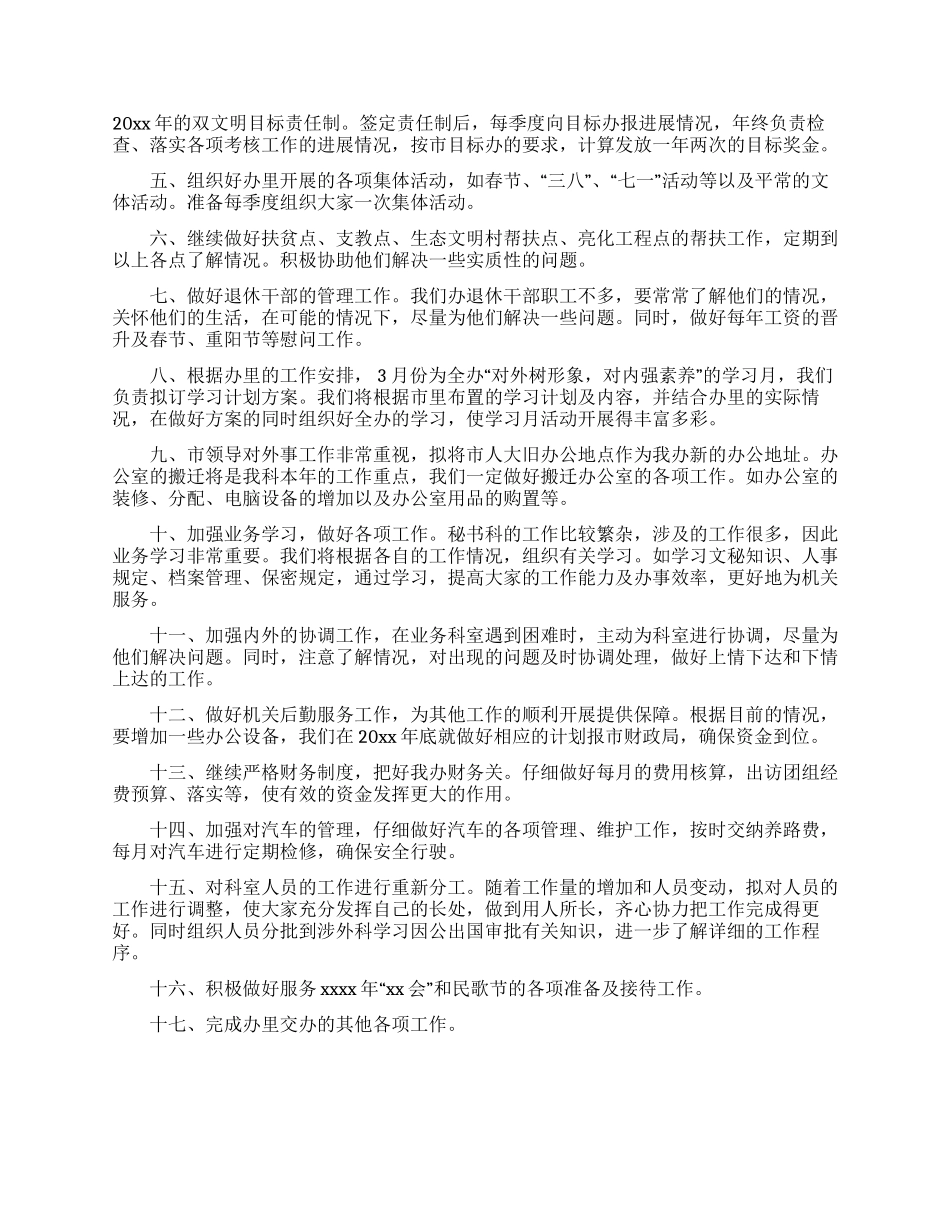 20xx 年的双文明目标责任制。签定责任制后，每季度向目标办报进展情况，年终负责检查、落实各项考核工作的进展情况，按市目标办的要求，计算发放一年两次的目标奖金。

五、组织好办里开展的各项集体活动，如春节、“三八”、“七一”活动等以及平常的文体活动。准备每季度组织大家一次集体活动。

六、继续做好扶贫点、支教点、生态文明村帮扶点、亮化工程点的帮扶工作，定期到以上各点了解情况。积极协助他们解决一些实质性的问题。

七、做好退休干部的管理工作。我们办退休干部职工不多，要常常了解他们的情况，关怀他们的生活，在可能的情况下，尽量为他们解决一些问题。同时，做好每年工资的晋升及春节、重阳节等慰问工作。

八、根据办里的工作安排， 3 月份为全办“对外树形象，对内强素养”的学习月，我们负责拟订学习计划方案。我们将根据市里布置的学习计划及内容，并结合办里的实际情况，在做好方案的同时组织好全办的学习，使学习月活动开展得丰富多彩。

九、市领导对外事工作非常重视，拟将市人大旧办公地点作为我办新的办公地址。办公室的搬迁将是我科本年的工作重点，我们一定做好搬迁办公室的各项工作。如办公室的装修、分配、电脑设备的增加以及办公室用品的购置等。

十、加强业务学习，做好各项工作。秘书科的工作比较繁杂，涉及的工作很多，因此业务学习非常重要。我们将根据各自的工作情况，组织有关学习。如学习文秘知识、人事规定、档案管理、保密规定，通过学习，提高大家的工作能力及办事效率，更好地为机关服务。

十一、加强内外的协调工作，在业务科室遇到困难时，主动为科室进行协调，尽量为他们解决问题。同时，注意了解情况，对出现的问题及时协调处理，做好上情下达和下情上达的工作。

十二、做好机关后勤服务工作，为其他工作的顺利开展提供保障。根据目前的情况，要增加一些办公设备，我们在 20xx 年底就做好相应的计划报市财政局，确保资金到位。

十三、继续严格财务制度，把好我办财务关。仔细做好每月的费用核算，出访团组经费预算、落实等，使有效的资金发挥更大的作用。

十四、加强对汽车的管理，仔细做好汽车的各项管理、维护工作，按时交纳养路费，每月对汽车进行定期检修，确保安全行驶。

十五、对科室人员的工作进行重新分工。随着工作量的增加和人员变动，拟对人员的工作进行调整，使大家充分发挥自己的长处，做到用人所长，齐心协力把工作完成得更好。同时组织人员分批到涉外科学习因公出国审批有关知识，进一步了解详细的工作程序。

十六、积极做好服务 xxxx 年“xx 会”和民歌节的各项准备及接待工作。

十七、完成办里交办的其他各项工作。